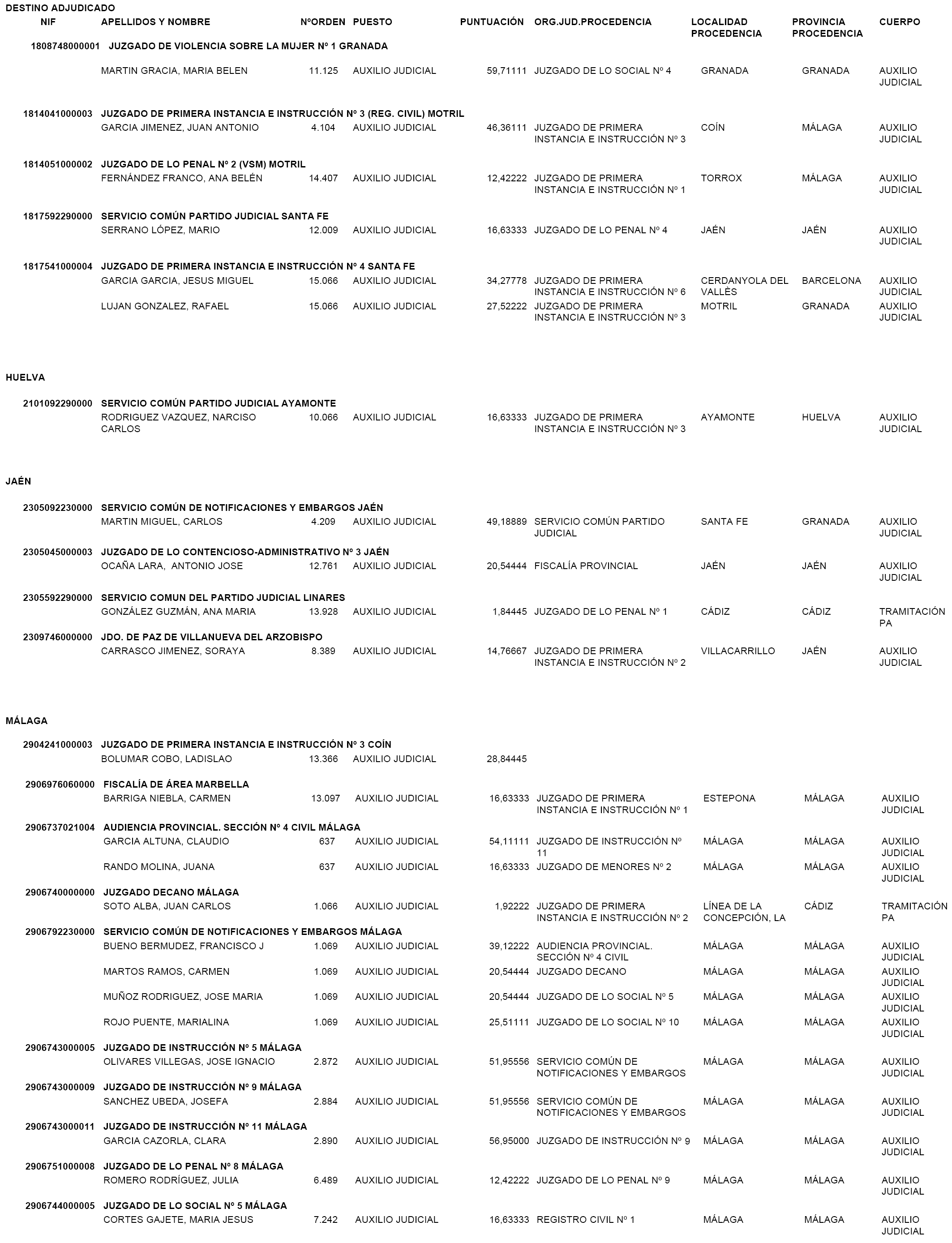 DESTINO ADJUDICADO

| NIF | APELLIDOS Y NOMBRE | NºORDEN | PUESTO | PUNTUACIÓN | ORG.JUD.PROCEDENCIA | LOCALIDAD PROCEDENCIA | PROVINCIA PROCEDENCIA | CUERPO |
|---|---|---|---|---|---|---|---|---|
| 1808748000001 | JUZGADO DE VIOLENCIA SOBRE LA MUJER Nº 1 GRANADA | | | | | | | |
| | MARTIN GRACIA, MARIA BELEN | 11.125 | AUXILIO JUDICIAL | 59,71111 | JUZGADO DE LO SOCIAL Nº 4 | GRANADA | GRANADA | AUXILIO JUDICIAL |
| 1814041000003 | JUZGADO DE PRIMERA INSTANCIA E INSTRUCCIÓN Nº 3 (REG. CIVIL) MOTRIL | | | | | | | |
| | GARCIA JIMENEZ, JUAN ANTONIO | 4.104 | AUXILIO JUDICIAL | 46,36111 | JUZGADO DE PRIMERA INSTANCIA E INSTRUCCIÓN Nº 3 | COÍN | MÁLAGA | AUXILIO JUDICIAL |
| 1814051000002 | JUZGADO DE LO PENAL Nº 2 (VSM) MOTRIL | | | | | | | |
| | FERNÁNDEZ FRANCO, ANA BELÉN | 14.407 | AUXILIO JUDICIAL | 12,42222 | JUZGADO DE PRIMERA INSTANCIA E INSTRUCCIÓN Nº 1 | TORROX | MÁLAGA | AUXILIO JUDICIAL |
| 1817592290000 | SERVICIO COMÚN PARTIDO JUDICIAL SANTA FE | | | | | | | |
| | SERRANO LÓPEZ, MARIO | 12.009 | AUXILIO JUDICIAL | 16,63333 | JUZGADO DE LO PENAL Nº 4 | JAÉN | JAÉN | AUXILIO JUDICIAL |
| 1817541000004 | JUZGADO DE PRIMERA INSTANCIA E INSTRUCCIÓN Nº 4 SANTA FE | | | | | | | |
| | GARCIA GARCIA, JESUS MIGUEL | 15.066 | AUXILIO JUDICIAL | 34,27778 | JUZGADO DE PRIMERA INSTANCIA E INSTRUCCIÓN Nº 6 | CERDANYOLA DEL VALLÈS | BARCELONA | AUXILIO JUDICIAL |
| | LUJAN GONZALEZ, RAFAEL | 15.066 | AUXILIO JUDICIAL | 27,52222 | JUZGADO DE PRIMERA INSTANCIA E INSTRUCCIÓN Nº 3 | MOTRIL | GRANADA | AUXILIO JUDICIAL |

HUELVA

| | | | | | | | | |
|---|---|---|---|---|---|---|---|---|
| 2101092290000 | SERVICIO COMÚN PARTIDO JUDICIAL AYAMONTE | | | | | | | |
| | RODRIGUEZ VAZQUEZ, NARCISO CARLOS | 10.066 | AUXILIO JUDICIAL | 16,63333 | JUZGADO DE PRIMERA INSTANCIA E INSTRUCCIÓN Nº 3 | AYAMONTE | HUELVA | AUXILIO JUDICIAL |

JAÉN

| | | | | | | | | |
|---|---|---|---|---|---|---|---|---|
| 2305092230000 | SERVICIO COMÚN DE NOTIFICACIONES Y EMBARGOS JAÉN | | | | | | | |
| | MARTIN MIGUEL, CARLOS | 4.209 | AUXILIO JUDICIAL | 49,18889 | SERVICIO COMÚN PARTIDO JUDICIAL | SANTA FE | GRANADA | AUXILIO JUDICIAL |
| 2305045000003 | JUZGADO DE LO CONTENCIOSO-ADMINISTRATIVO Nº 3 JAÉN | | | | | | | |
| | OCAÑA LARA, ANTONIO JOSE | 12.761 | AUXILIO JUDICIAL | 20,54444 | FISCALÍA PROVINCIAL | JAÉN | JAÉN | AUXILIO JUDICIAL |
| 2305592290000 | SERVICIO COMUN DEL PARTIDO JUDICIAL LINARES | | | | | | | |
| | GONZÁLEZ GUZMÁN, ANA MARIA | 13.928 | AUXILIO JUDICIAL | 1,84445 | JUZGADO DE LO PENAL Nº 1 | CÁDIZ | CÁDIZ | TRAMITACIÓN PA |
| 2309746000000 | JDO. DE PAZ DE VILLANUEVA DEL ARZOBISPO | | | | | | | |
| | CARRASCO JIMENEZ, SORAYA | 8.389 | AUXILIO JUDICIAL | 14,76667 | JUZGADO DE PRIMERA INSTANCIA E INSTRUCCIÓN Nº 2 | VILLACARRILLO | JAÉN | AUXILIO JUDICIAL |

MÁLAGA

| | | | | | | | | |
|---|---|---|---|---|---|---|---|---|
| 2904241000003 | JUZGADO DE PRIMERA INSTANCIA E INSTRUCCIÓN Nº 3 COÍN | | | | | | | |
| | BOLUMAR COBO, LADISLAO | 13.366 | AUXILIO JUDICIAL | 28,84445 | | | | |
| 2906976060000 | FISCALÍA DE ÁREA MARBELLA | | | | | | | |
| | BARRIGA NIEBLA, CARMEN | 13.097 | AUXILIO JUDICIAL | 16,63333 | JUZGADO DE PRIMERA INSTANCIA E INSTRUCCIÓN Nº 1 | ESTEPONA | MÁLAGA | AUXILIO JUDICIAL |
| 2906737021004 | AUDIENCIA PROVINCIAL. SECCIÓN Nº 4 CIVIL MÁLAGA | | | | | | | |
| | GARCIA ALTUNA, CLAUDIO | 637 | AUXILIO JUDICIAL | 54,11111 | JUZGADO DE INSTRUCCIÓN Nº 11 | MÁLAGA | MÁLAGA | AUXILIO JUDICIAL |
| | RANDO MOLINA, JUANA | 637 | AUXILIO JUDICIAL | 16,63333 | JUZGADO DE MENORES Nº 2 | MÁLAGA | MÁLAGA | AUXILIO JUDICIAL |
| 2906740000000 | JUZGADO DECANO MÁLAGA | | | | | | | |
| | SOTO ALBA, JUAN CARLOS | 1.066 | AUXILIO JUDICIAL | 1,92222 | JUZGADO DE PRIMERA INSTANCIA E INSTRUCCIÓN Nº 2 | LÍNEA DE LA CONCEPCIÓN, LA | CÁDIZ | TRAMITACIÓN PA |
| 2906792230000 | SERVICIO COMÚN DE NOTIFICACIONES Y EMBARGOS MÁLAGA | | | | | | | |
| | BUENO BERMUDEZ, FRANCISCO J | 1.069 | AUXILIO JUDICIAL | 39,12222 | AUDIENCIA PROVINCIAL. SECCIÓN Nº 4 CIVIL | MÁLAGA | MÁLAGA | AUXILIO JUDICIAL |
| | MARTOS RAMOS, CARMEN | 1.069 | AUXILIO JUDICIAL | 20,54444 | JUZGADO DECANO | MÁLAGA | MÁLAGA | AUXILIO JUDICIAL |
| | MUÑOZ RODRIGUEZ, JOSE MARIA | 1.069 | AUXILIO JUDICIAL | 20,54444 | JUZGADO DE LO SOCIAL Nº 5 | MÁLAGA | MÁLAGA | AUXILIO JUDICIAL |
| | ROJO PUENTE, MARIALINA | 1.069 | AUXILIO JUDICIAL | 25,51111 | JUZGADO DE LO SOCIAL Nº 10 | MÁLAGA | MÁLAGA | AUXILIO JUDICIAL |
| 2906743000005 | JUZGADO DE INSTRUCCIÓN Nº 5 MÁLAGA | | | | | | | |
| | OLIVARES VILLEGAS, JOSE IGNACIO | 2.872 | AUXILIO JUDICIAL | 51,95556 | SERVICIO COMÚN DE NOTIFICACIONES Y EMBARGOS | MÁLAGA | MÁLAGA | AUXILIO JUDICIAL |
| 2906743000009 | JUZGADO DE INSTRUCCIÓN Nº 9 MÁLAGA | | | | | | | |
| | SANCHEZ UBEDA, JOSEFA | 2.884 | AUXILIO JUDICIAL | 51,95556 | SERVICIO COMÚN DE NOTIFICACIONES Y EMBARGOS | MÁLAGA | MÁLAGA | AUXILIO JUDICIAL |
| 2906743000011 | JUZGADO DE INSTRUCCIÓN Nº 11 MÁLAGA | | | | | | | |
| | GARCIA CAZORLA, CLARA | 2.890 | AUXILIO JUDICIAL | 56,95000 | JUZGADO DE INSTRUCCIÓN Nº 9 | MÁLAGA | MÁLAGA | AUXILIO JUDICIAL |
| 2906751000008 | JUZGADO DE LO PENAL Nº 8 MÁLAGA | | | | | | | |
| | ROMERO RODRÍGUEZ, JULIA | 6.489 | AUXILIO JUDICIAL | 12,42222 | JUZGADO DE LO PENAL Nº 9 | MÁLAGA | MÁLAGA | AUXILIO JUDICIAL |
| 2906744000005 | JUZGADO DE LO SOCIAL Nº 5 MÁLAGA | | | | | | | |
| | CORTES GAJETE, MARIA JESUS | 7.242 | AUXILIO JUDICIAL | 16,63333 | REGISTRO CIVIL Nº 1 | MÁLAGA | MÁLAGA | AUXILIO JUDICIAL |